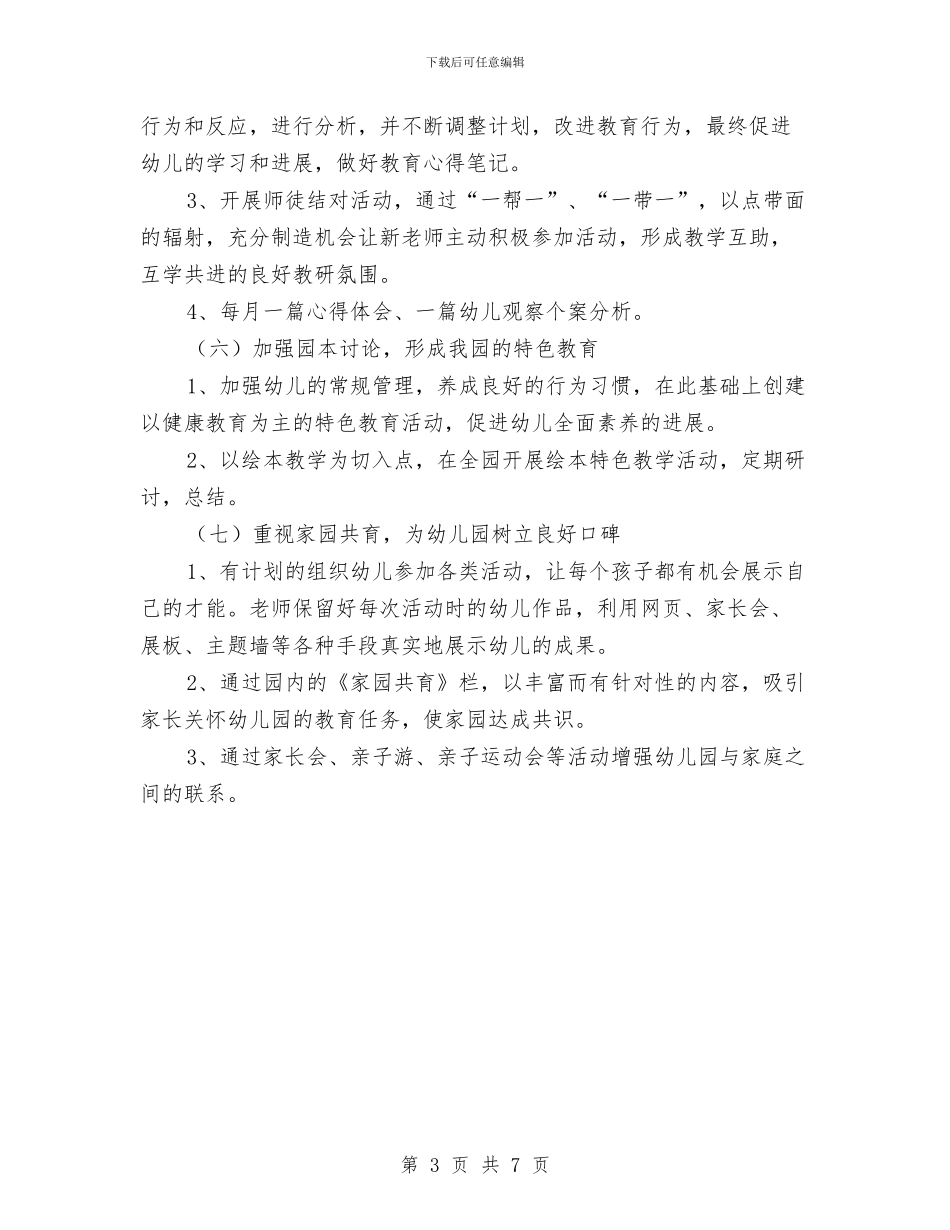 下载后可任意编辑

行为和反应，进行分析，并不断调整计划，改进教育行为，最终促进幼儿的学习和进展，做好教育心得笔记。

3、开展师徒结对活动，通过“一帮一”、“一带一”，以点带面的辐射，充分制造机会让新老师主动积极参加活动，形成教学互助，互学共进的良好教研氛围。

4、每月一篇心得体会、一篇幼儿观察个案分析。

（六）加强园本讨论，形成我园的特色教育

1、加强幼儿的常规管理，养成良好的行为习惯，在此基础上创建以健康教育为主的特色教育活动，促进幼儿全面素养的进展。

2、以绘本教学为切入点，在全园开展绘本特色教学活动，定期研讨，总结。

（七）重视家园共育，为幼儿园树立良好口碑

1、有计划的组织幼儿参加各类活动，让每个孩子都有机会展示自己的才能。老师保留好每次活动时的幼儿作品，利用网页、家长会、展板、主题墙等各种手段真实地展示幼儿的成果。

2、通过园内的《家园共育》栏，以丰富而有针对性的内容，吸引家长关怀幼儿园的教育任务，使家园达成共识。

3、通过家长会、亲子游、亲子运动会等活动增强幼儿园与家庭之间的联系。

第 3 页 共 7 页